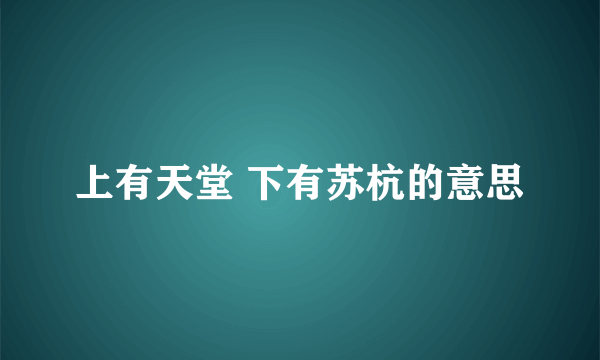 上有天堂 下有苏杭的意思